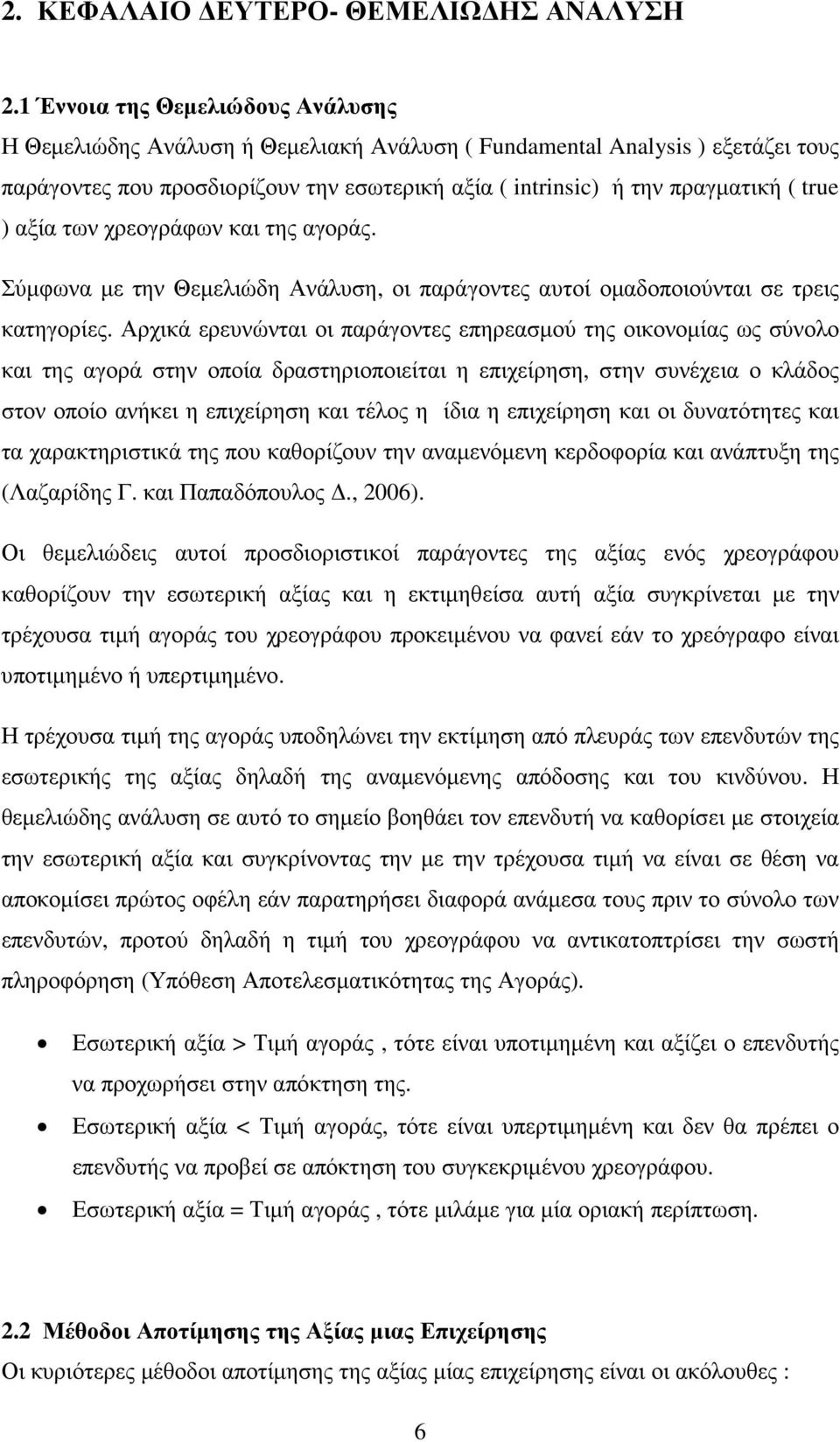 2. ΚΕΦΑΛΑΙΟ ∆ΕΥΤΕΡΟ- ΘΕΜΕΛΙΩ∆ΗΣ ΑΝΑΛΥΣΗ

2.1 Έννοια της Θεµελιώδους Ανάλυσης
Η Θεµελιώδης Ανάλυση ή Θεµελιακή Ανάλυση ( Fundamental Analysis ) εξετάζει τους παράγοντες που προσδιορίζουν την εσωτερική αξία ( intrinsic) ή την πραγµατική ( true ) αξία των χρεογράφων και της αγοράς.

Σύµφωνα µε την Θεµελιώδη Ανάλυση, οι παράγοντες αυτοί οµαδοποιούνται σε τρεις κατηγορίες. Αρχικά ερευνώνται οι παράγοντες επηρεασµού της οικονοµίας ως σύνολο και της αγορά στην οποία δραστηριοποιείται η επιχείρηση, στην συνέχεια ο κλάδος στον οποίο ανήκει η επιχείρηση και τέλος η ίδια η επιχείρηση και οι δυνατότητες και τα χαρακτηριστικά της που καθορίζουν την αναµενόµενη κερδοφορία και ανάπτυξη της (Λαζαρίδης Γ. και Παπαδόπουλος ∆., 2006).

Οι θεµελιώδεις αυτοί προσδιοριστικοί παράγοντες της αξίας ενός χρεογράφου καθορίζουν την εσωτερική αξίας και η εκτιµηθείσα αυτή αξία συγκρίνεται µε την τρέχουσα τιµή αγοράς του χρεογράφου προκειµένου να φανεί εάν το χρεόγραφο είναι υποτιµηµένο ή υπερτιµηµένο.

Η τρέχουσα τιµή της αγοράς υποδηλώνει την εκτίµηση από πλευράς των επενδυτών της εσωτερικής της αξίας δηλαδή της αναµενόµενης απόδοσης και του κινδύνου. Η θεµελιώδης ανάλυση σε αυτό το σηµείο βοηθάει τον επενδυτή να καθορίσει µε στοιχεία την εσωτερική αξία και συγκρίνοντας την µε την τρέχουσα τιµή να είναι σε θέση να αποκοµίσει πρώτος οφέλη εάν παρατηρήσει διαφορά ανάµεσα τους πριν το σύνολο των επενδυτών, προτού δηλαδή η τιµή του χρεογράφου να αντικατοπτρίσει την σωστή πληροφόρηση (Υπόθεση Αποτελεσµατικότητας της Αγοράς).

• Εσωτερική αξία > Τιµή αγοράς , τότε είναι υποτιµηµένη και αξίζει ο επενδυτής να προχωρήσει στην απόκτηση της.
• Εσωτερική αξία < Τιµή αγοράς, τότε είναι υπερτιµηµένη και δεν θα πρέπει ο επενδυτής να προβεί σε απόκτηση του συγκεκριµένου χρεογράφου.
• Εσωτερική αξία = Τιµή αγοράς , τότε µιλάµε για µία οριακή περίπτωση.

2.2 Μέθοδοι Αποτίµησης της Αξίας µιας Επιχείρησης
Οι κυριότερες µέθοδοι αποτίµησης της αξίας µίας επιχείρησης είναι οι ακόλουθες :

6